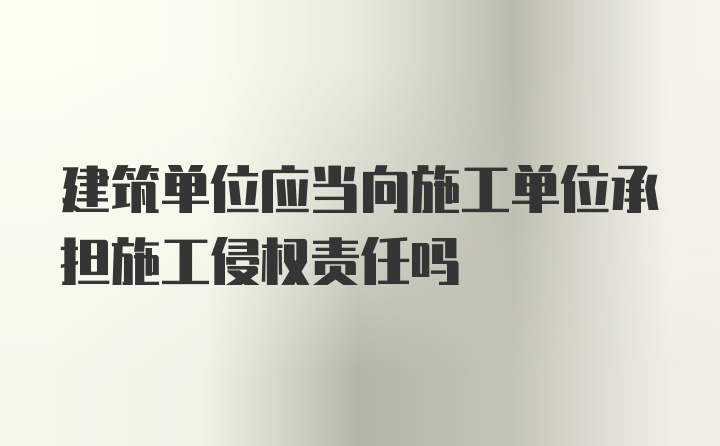 建筑单位应当向施工单位承担施工侵权责任吗